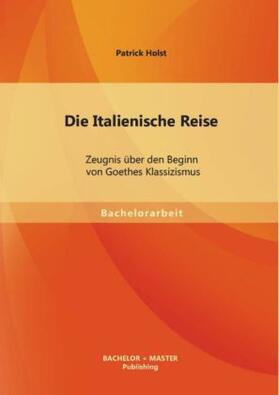 Patrick Holst

Die Italienische Reise

Zeugnis über den Beginn von Goethes Klassizismus

Bachelorarbeit

BACHELOR + MASTER
Publishing